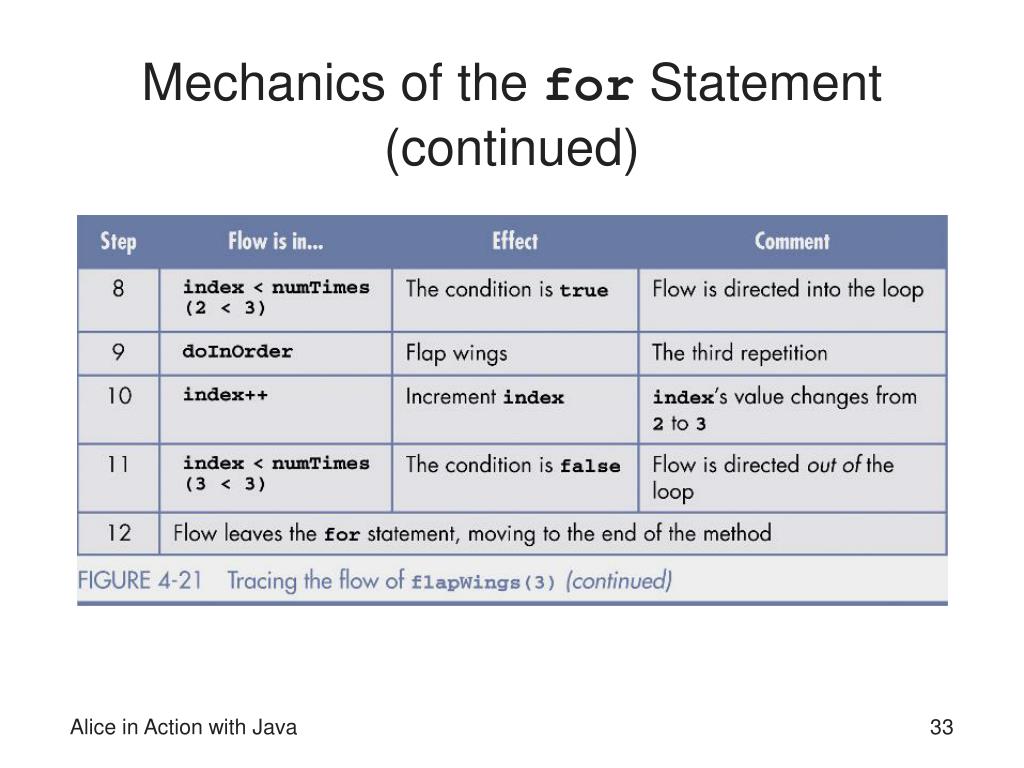 Mechanics of the for Statement (continued)

| Step | Flow is in... | Effect | Comment |
|---|---|---|---|
| 8 | index < numTimes (2 < 3) | The condition is true | Flow is directed into the loop |
| 9 | doInOrder | Flap wings | The third repetition |
| 10 | index++ | Increment index | index's value changes from 2 to 3 |
| 11 | index < numTimes (3 < 3) | The condition is false | Flow is directed out of the loop |
| 12 | Flow leaves the for statement, moving to the end of the method | | |

FIGURE 4-21 Tracing the flow of flapWings(3) (continued)

Alice in Action with Java

33